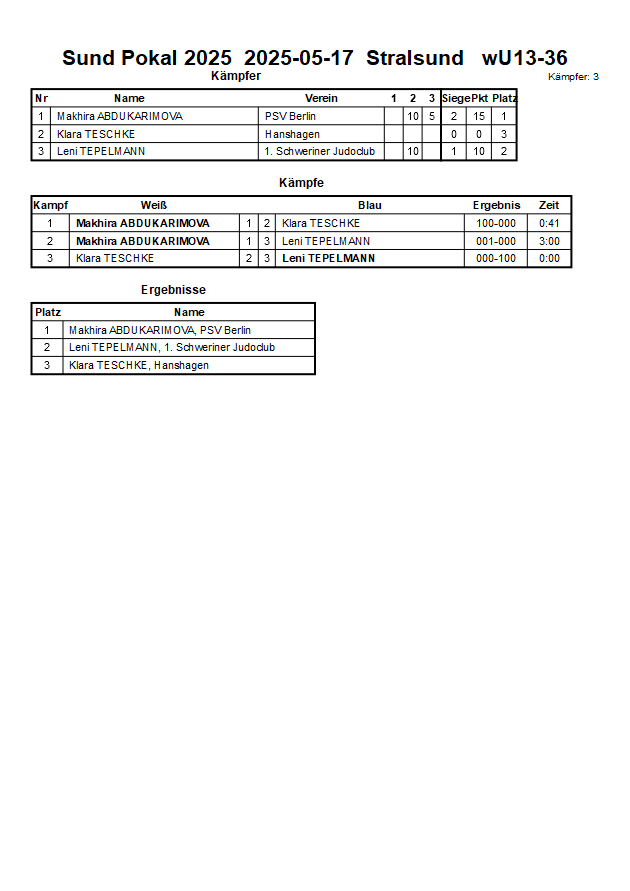 Sund Pokal 2025  2025-05-17  Stralsund   wU13-36

Kämpfer

Kämpfer: 3

| Nr | Name | Verein | 1 | 2 | 3 | Siege | Pkt | Platz |
|---|---|---|---|---|---|---|---|---|
| 1 | Makhira ABDUKARIMOVA | PSV Berlin |  | 10 | 5 | 2 | 15 | 1 |
| 2 | Klara TESCHKE | Hanshagen |  |  |  | 0 | 0 | 3 |
| 3 | Leni TEPELMANN | 1. Schweriner Judoclub |  | 10 |  | 1 | 10 | 2 |

Kämpfe

| Kampf | Weiß |  |  | Blau | Ergebnis | Zeit |
|---|---|---|---|---|---|---|
| 1 | Makhira ABDUKARIMOVA | 1 | 2 | Klara TESCHKE | 100-000 | 0:41 |
| 2 | Makhira ABDUKARIMOVA | 1 | 3 | Leni TEPELMANN | 001-000 | 3:00 |
| 3 | Klara TESCHKE | 2 | 3 | Leni TEPELMANN | 000-100 | 0:00 |

Ergebnisse

| Platz | Name |
|---|---|
| 1 | Makhira ABDUKARIMOVA, PSV Berlin |
| 2 | Leni TEPELMANN, 1. Schweriner Judoclub |
| 3 | Klara TESCHKE, Hanshagen |